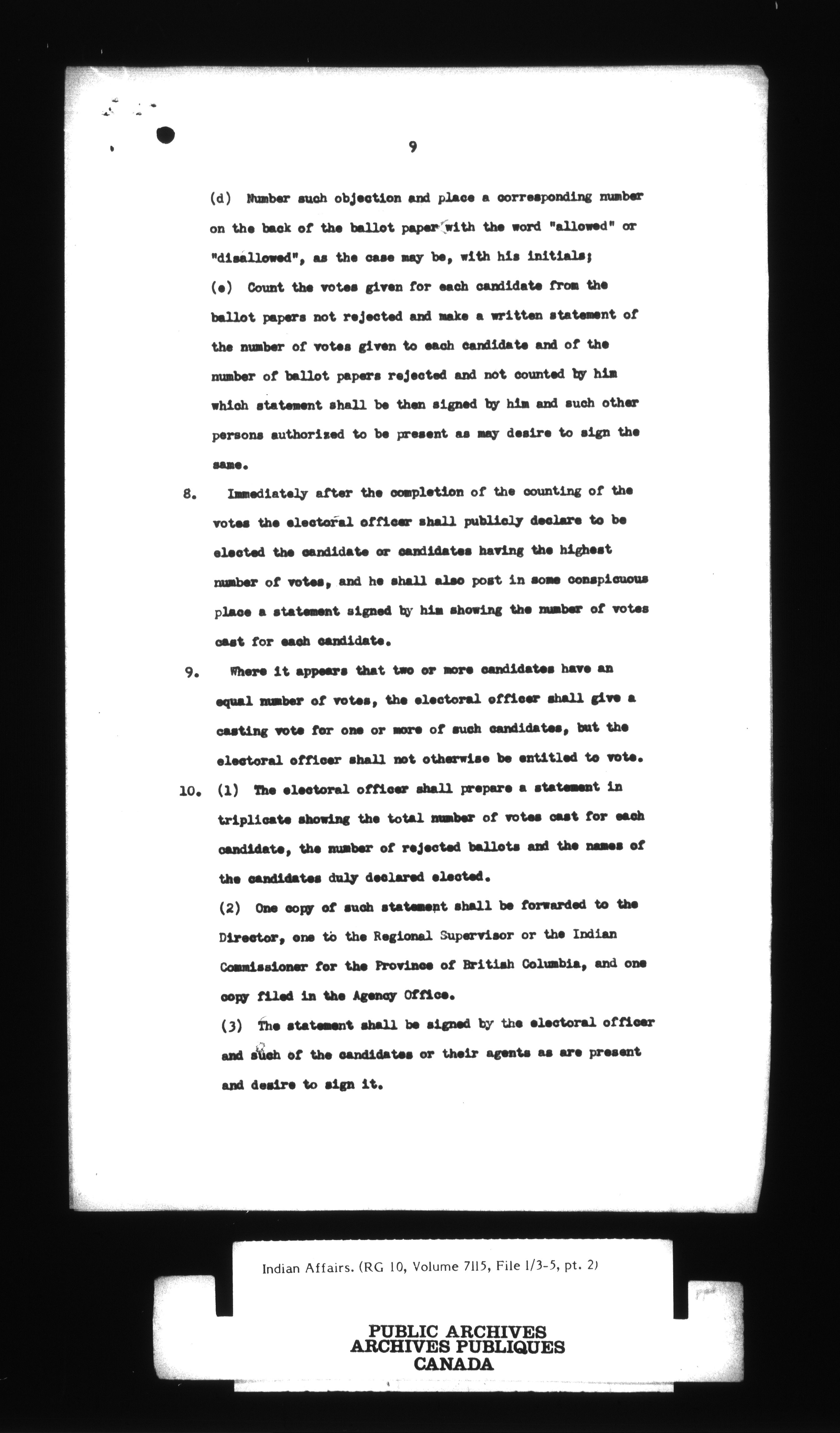 9

(d) Number such objection and place a corresponding number on the back of the ballot paper with the word "allowed" or "disallowed", as the case may be, with his initials;

(e) Count the votes given for each candidate from the ballot papers not rejected and make a written statement of the number of votes given to each candidate and of the number of ballot papers rejected and not counted by him which statement shall be then signed by him and such other persons authorized to be present as may desire to sign the same.

8. Immediately after the completion of the counting of the votes the electoral officer shall publicly declare to be elected the candidate or candidates having the highest number of votes, and he shall also post in some conspicuous place a statement signed by him showing the number of votes cast for each candidate.

9. Where it appears that two or more candidates have an equal number of votes, the electoral officer shall give a casting vote for one or more of such candidates, but the electoral officer shall not otherwise be entitled to vote.

10. (1) The electoral officer shall prepare a statement in triplicate showing the total number of votes cast for each candidate, the number of rejected ballots and the names of the candidates duly declared elected.

(2) One copy of such statement shall be forwarded to the Director, one to the Regional Supervisor or the Indian Commissioner for the Province of British Columbia, and one copy filed in the Agency Office.

(3) The statement shall be signed by the electoral officer and such of the candidates or their agents as are present and desire to sign it.

Indian Affairs. (RG 10, Volume 7115, File 1/3-5, pt. 2)

PUBLIC ARCHIVES
ARCHIVES PUBLIQUES
CANADA